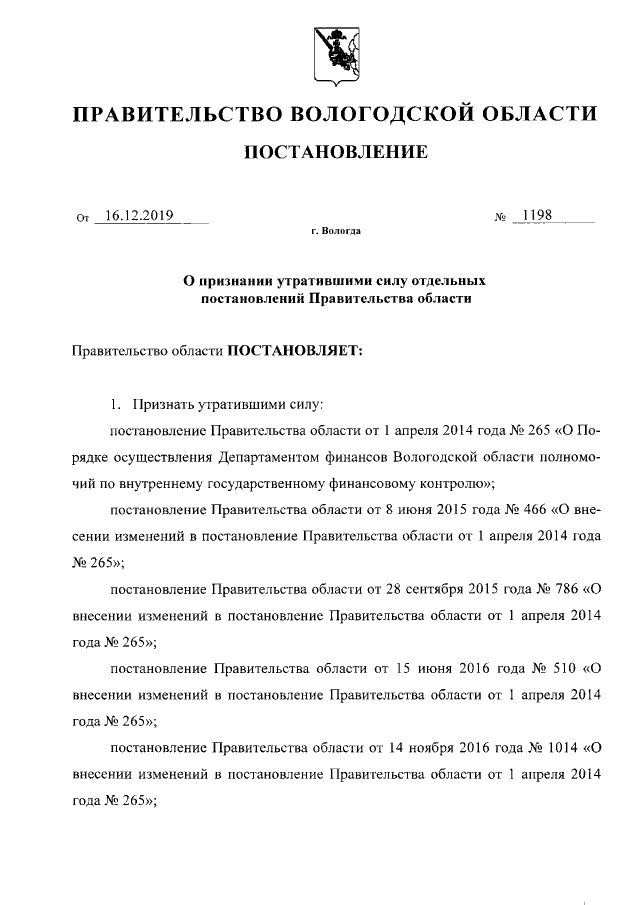 ПРАВИТЕЛЬСТВО ВОЛОГОДСКОЙ ОБЛАСТИ

ПОСТАНОВЛЕНИЕ

От 16.12.2019 № 1198

г. Вологда

О признании утратившими силу отдельных постановлений Правительства области

Правительство области ПОСТАНОВЛЯЕТ:

1. Признать утратившими силу:

постановление Правительства области от 1 апреля 2014 года № 265 «О Порядке осуществления Департаментом финансов Вологодской области полномочий по внутреннему государственному финансовому контролю»;

постановление Правительства области от 8 июня 2015 года № 466 «О внесении изменений в постановление Правительства области от 1 апреля 2014 года № 265»;

постановление Правительства области от 28 сентября 2015 года № 786 «О внесении изменений в постановление Правительства области от 1 апреля 2014 года № 265»;

постановление Правительства области от 15 июня 2016 года № 510 «О внесении изменений в постановление Правительства области от 1 апреля 2014 года № 265»;

постановление Правительства области от 14 ноября 2016 года № 1014 «О внесении изменений в постановление Правительства области от 1 апреля 2014 года № 265»;